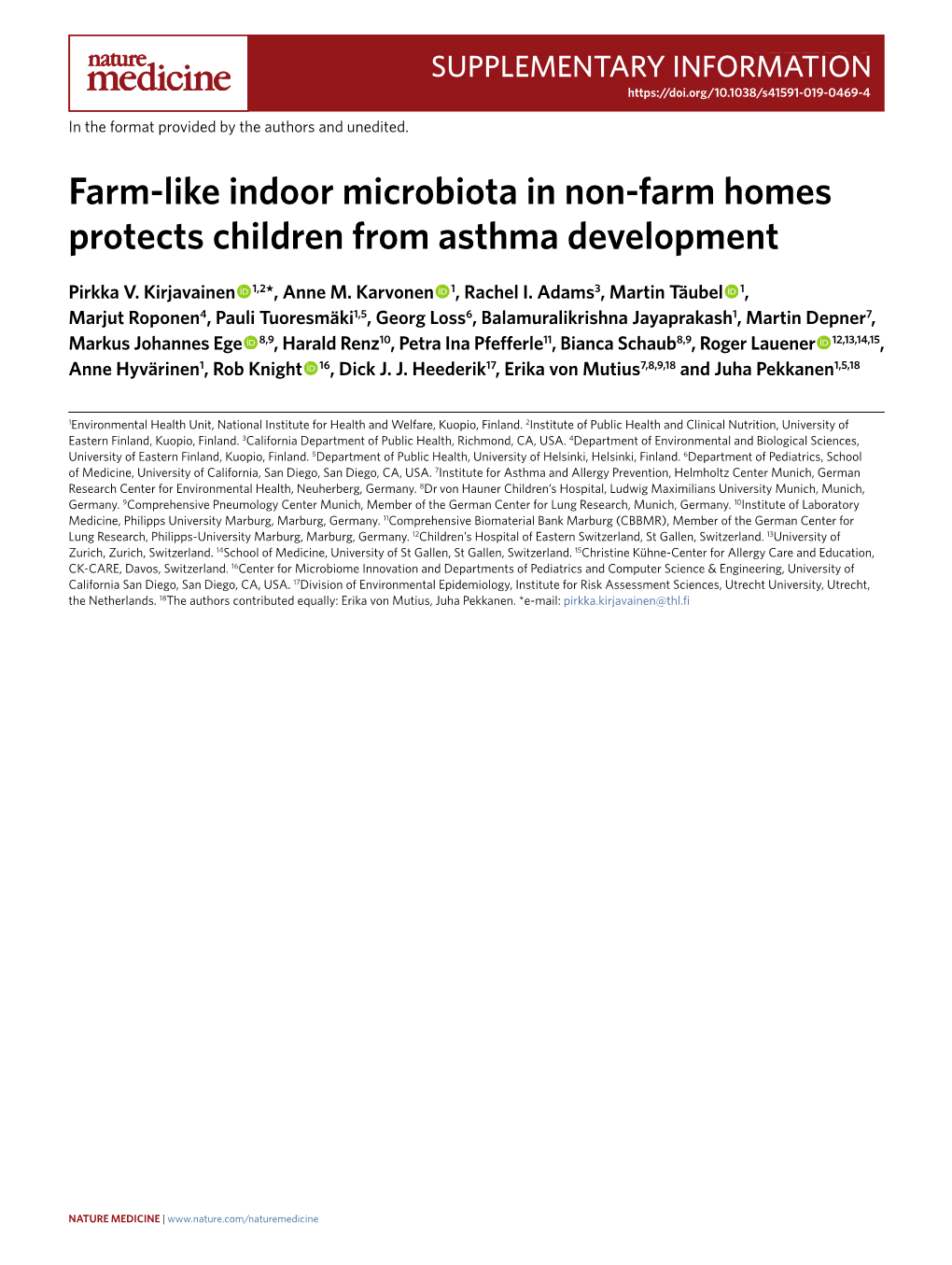 nature medicine

SUPPLEMENTARY INFORMATION
https://doi.org/10.1038/s41591-019-0469-4

In the format provided by the authors and unedited.

Farm-like indoor microbiota in non-farm homes protects children from asthma development

Pirkka V. Kirjavainen$^{1,2*}$, Anne M. Karvonen$^{1}$, Rachel I. Adams$^{3}$, Martin Täubel$^{1}$, Marjut Roponen$^{4}$, Pauli Tuoresmäki$^{1,5}$, Georg Loss$^{6}$, Balamuralikrishna Jayaprakash$^{1}$, Martin Depner$^{7}$, Markus Johannes Ege$^{8,9}$, Harald Renz$^{10}$, Petra Ina Pfefferle$^{11}$, Bianca Schaub$^{8,9}$, Roger Lauener$^{12,13,14,15}$, Anne Hyvärinen$^{1}$, Rob Knight$^{16}$, Dick J. J. Heederik$^{17}$, Erika von Mutius$^{7,8,9,18}$ and Juha Pekkanen$^{1,5,18}$

$^{1}$Environmental Health Unit, National Institute for Health and Welfare, Kuopio, Finland. $^{2}$Institute of Public Health and Clinical Nutrition, University of Eastern Finland, Kuopio, Finland. $^{3}$California Department of Public Health, Richmond, CA, USA. $^{4}$Department of Environmental and Biological Sciences, University of Eastern Finland, Kuopio, Finland. $^{5}$Department of Public Health, University of Helsinki, Helsinki, Finland. $^{6}$Department of Pediatrics, School of Medicine, University of California, San Diego, San Diego, CA, USA. $^{7}$Institute for Asthma and Allergy Prevention, Helmholtz Center Munich, German Research Center for Environmental Health, Neuherberg, Germany. $^{8}$Dr von Hauner Children's Hospital, Ludwig Maximilians University Munich, Munich, Germany. $^{9}$Comprehensive Pneumology Center Munich, Member of the German Center for Lung Research, Munich, Germany. $^{10}$Institute of Laboratory Medicine, Philipps University Marburg, Marburg, Germany. $^{11}$Comprehensive Biomaterial Bank Marburg (CBBMR), Member of the German Center for Lung Research, Philipps-University Marburg, Marburg, Germany. $^{12}$Children's Hospital of Eastern Switzerland, St Gallen, Switzerland. $^{13}$University of Zurich, Zurich, Switzerland. $^{14}$School of Medicine, University of St Gallen, St Gallen, Switzerland. $^{15}$Christine Kühne-Center for Allergy Care and Education, CK-CARE, Davos, Switzerland. $^{16}$Center for Microbiome Innovation and Departments of Pediatrics and Computer Science & Engineering, University of California San Diego, San Diego, CA, USA. $^{17}$Division of Environmental Epidemiology, Institute for Risk Assessment Sciences, Utrecht University, Utrecht, the Netherlands. $^{18}$The authors contributed equally: Erika von Mutius, Juha Pekkanen. *e-mail: pirkka.kirjavainen@thl.fi

NATURE MEDICINE | www.nature.com/naturemedicine